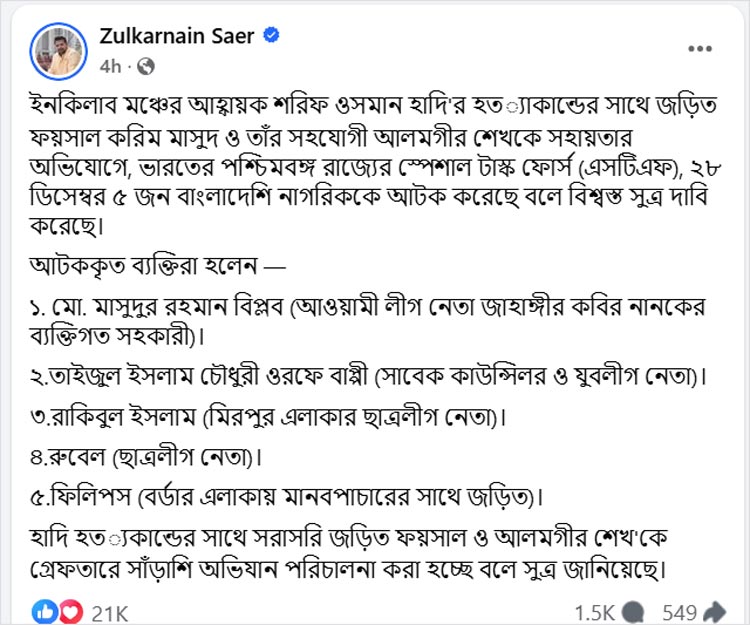 Zulkarnain Saer
4h ·

ইনকিলাব মঞ্চের আহ্বায়ক শরিফ ওসমান হাদি'র হত্যাকান্ডের সাথে জড়িত ফয়সাল করিম মাসুদ ও তাঁর সহযোগী আলমগীর শেখকে সহায়তার অভিযোগে, ভারতের পশ্চিমবঙ্গ রাজ্যের স্পেশাল টাস্ক ফোর্স (এসটিএফ), ২৮ ডিসেম্বর ৫ জন বাংলাদেশি নাগরিককে আটক করেছে বলে বিশ্বস্ত সুত্র দাবি করেছে।

আটককৃত ব্যক্তিরা হলেন —

১. মো. মাসুদুর রহমান বিপ্লব (আওয়ামী লীগ নেতা জাহাঙ্গীর কবির নানকের ব্যক্তিগত সহকারী)।

২.তাইজুল ইসলাম চৌধুরী ওরফে বাপ্পী (সাবেক কাউন্সিলর ও যুবলীগ নেতা)।

৩.রাকিবুল ইসলাম (মিরপুর এলাকার ছাত্রলীগ নেতা)।

৪.রুবেল (ছাত্রলীগ নেতা)।

৫.ফিলিপস (বর্ডার এলাকায় মানবপাচারের সাথে জড়িত)।

হাদি হত্যাকান্ডের সাথে সরাসরি জড়িত ফয়সাল ও আলমগীর শেখ'কে গ্রেফতারে সাঁড়াশি অভিযান পরিচালনা করা হচ্ছে বলে সুত্র জানিয়েছে।

21K 1.5K 549